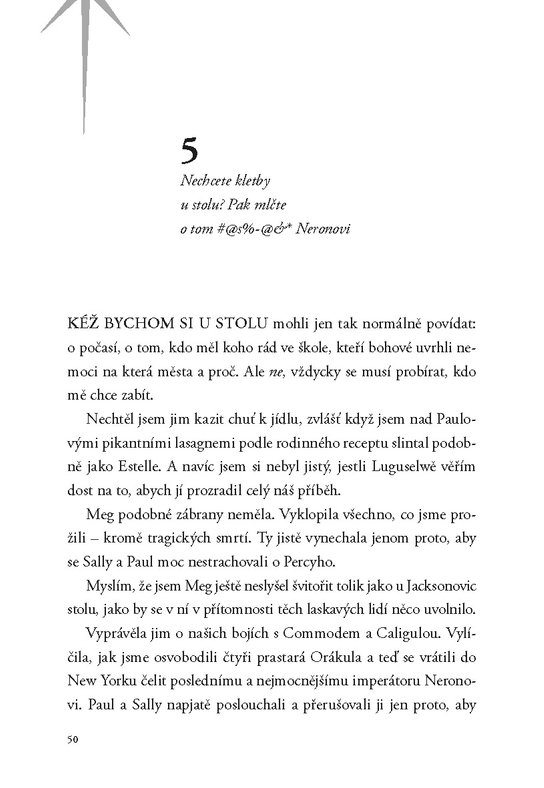 5

Nechcete kletby
u stolu? Pak mlčte
o tom #@s%-@&* Neronovi

KÉŽ BYCHOM SI U STOLU mohli jen tak normálně povídat: o počasí, o tom, kdo měl koho rád ve škole, kteří bohové uvrhli nemoci na která města a proč. Ale ne, vždycky se musí probírat, kdo mě chce zabít.

Nechtěl jsem jim kazit chuť k jídlu, zvlášť když jsem nad Paulovými pikantními lasagnemi podle rodinného receptu slintal podobně jako Estelle. A navíc jsem si nebyl jistý, jestli Luguselwě věřím dost na to, abych jí prozradil celý náš příběh.

Meg podobné zábrany neměla. Vyklopila všechno, co jsme prožili – kromě tragických smrtí. Ty jistě vynechala jenom proto, aby se Sally a Paul moc nestrachovali o Percyho.

Myslím, že jsem Meg ještě neslyšel švitořit tolik jako u Jacksonovic stolu, jako by se v ní v přítomnosti těch laskavých lidí něco uvolnilo.

Vyprávěla jim o našich bojích s Commodem a Caligulou. Vylíčila, jak jsme osvobodili čtyři prastará Orákula a teď se vrátili do New Yorku čelit poslednímu a nejmocnějšímu imperátoru Neronovi. Paul a Sally napjatě poslouchali a přerušovali ji jen proto, aby

50